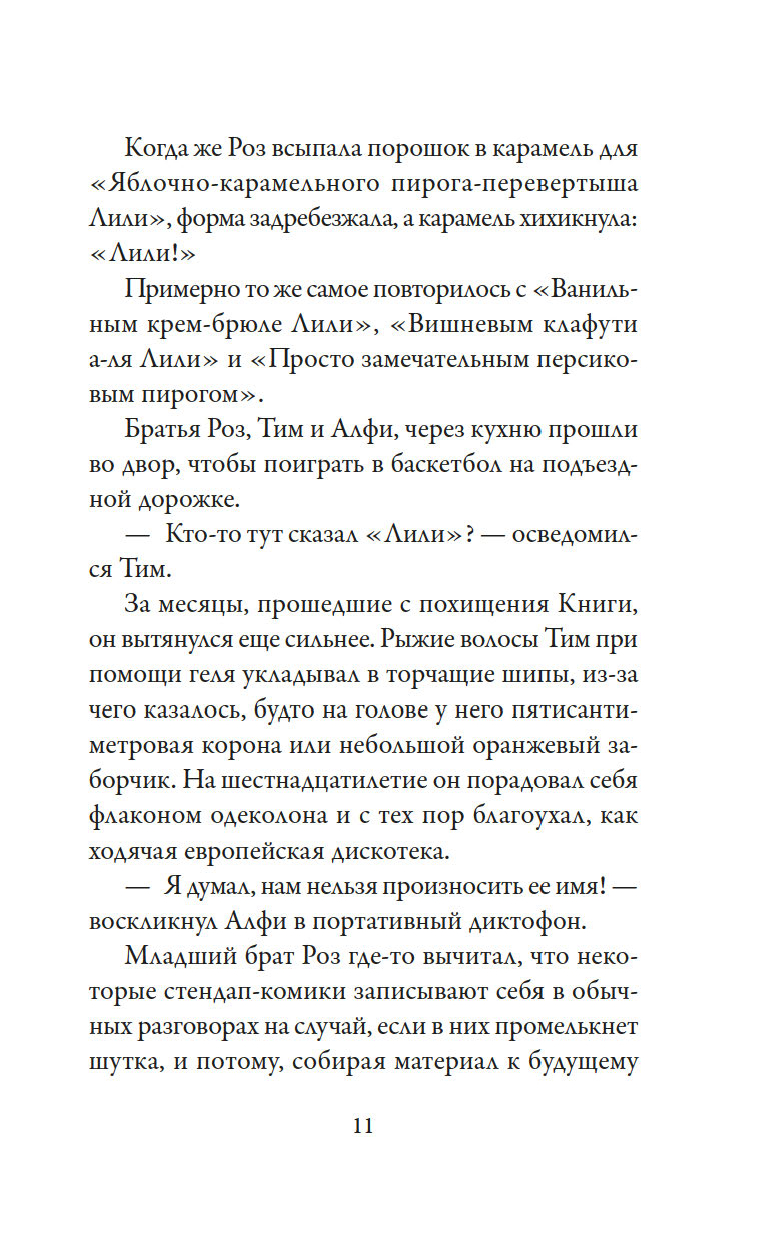 Когда же Роз всыпала порошок в карамель для «Яблочно-карамельного пирога-перевертыша Лили», форма задребезжала, а карамель хихикнула: «Лили!»

Примерно то же самое повторилось с «Ванильным крем-брюле Лили», «Вишневым клафути а-ля Лили» и «Просто замечательным персиковым пирогом».

Братья Роз, Тим и Алфи, через кухню прошли во двор, чтобы поиграть в баскетбол на подъездной дорожке.

— Кто-то тут сказал «Лили»? — осведомился Тим.

За месяцы, прошедшие с похищения Книги, он вытянулся еще сильнее. Рыжие волосы Тим при помощи геля укладывал в торчащие шипы, из-за чего казалось, будто на голове у него пятисантиметровая корона или небольшой оранжевый заборчик. На шестнадцатилетие он порадовал себя флаконом одеколона и с тех пор благоухал, как ходячая европейская дискотека.

— Я думал, нам нельзя произносить ее имя! — воскликнул Алфи в портативный диктофон.

Младший брат Роз где-то вычитал, что некоторые стендап-комики записывают себя в обычных разговорах на случай, если в них промелькнет шутка, и потому, собирая материал к будущему

11